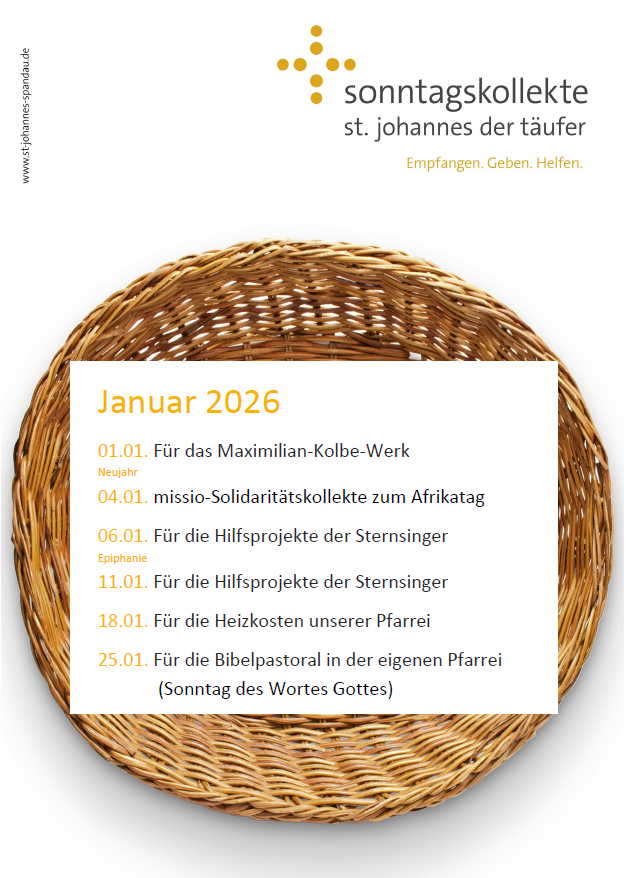 www.st-johannes-spandau.de

sonntagskollekte
st. johannes der täufer
Empfangen. Geben. Helfen.

Januar 2026

01.01. Für das Maximilian-Kolbe-Werk
Neujahr
04.01. missio-Solidaritätskollekte zum Afrikatag

06.01. Für die Hilfsprojekte der Sternsinger
Epiphanie
11.01. Für die Hilfsprojekte der Sternsinger

18.01. Für die Heizkosten unserer Pfarrei

25.01. Für die Bibelpastoral in der eigenen Pfarrei
(Sonntag des Wortes Gottes)